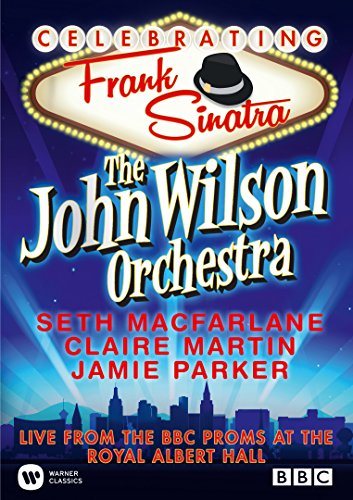 CELEBRATING
Frank Sinatra

The John Wilson Orchestra

SETH MACFARLANE
CLAIRE MARTIN
JAMIE PARKER

LIVE FROM THE BBC PROMS AT THE ROYAL ALBERT HALL

WARNER CLASSICS

BBC